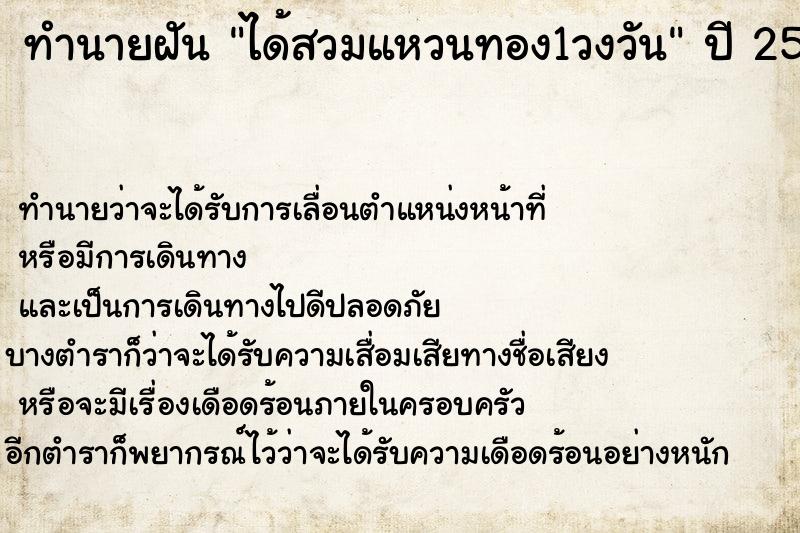 ทำนายฝัน "ได้สวมแหวนทอง1วงวัน" ปี 25

ทำนายว่าจะได้รับการเลื่อนตำแหน่งหน้าที่
หรือมีการเดินทาง
และเป็นการเดินทางไปดีปลอดภัย
บางตำราก็ว่าจะได้รับความเสื่อมเสียทางชื่อเสียง
หรือจะมีเรื่องเดือดร้อนภายในครอบครัว
อีกตำราก็พยากรณ์ไว้ว่าจะได้รับความเดือดร้อนอย่างหนัก